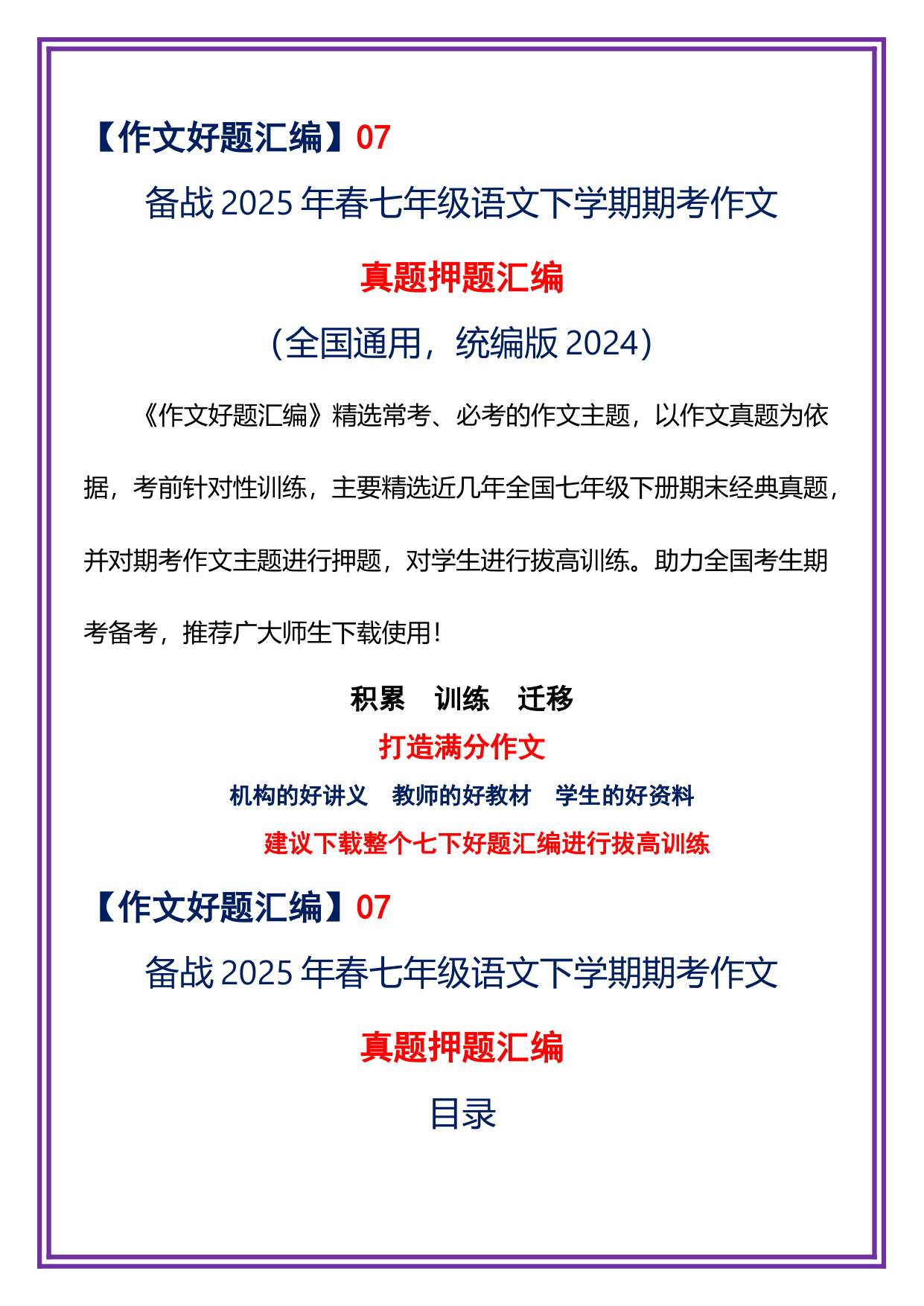 【作文好题汇编】07

备战 2025 年春七年级语文下学期期考作文

真题押题汇编

（全国通用，统编版 2024）

《作文好题汇编》精选常考、必考的作文主题，以作文真题为依据，考前针对性训练，主要精选近几年全国七年级下册期末经典真题，并对期考作文主题进行押题，对学生进行拔高训练。助力全国考生期考备考，推荐广大师生下载使用！

积累　训练　迁移

打造满分作文

机构的好讲义　教师的好教材　学生的好资料

建议下载整个七下好题汇编进行拔高训练

【作文好题汇编】07

备战 2025 年春七年级语文下学期期考作文

真题押题汇编

目录